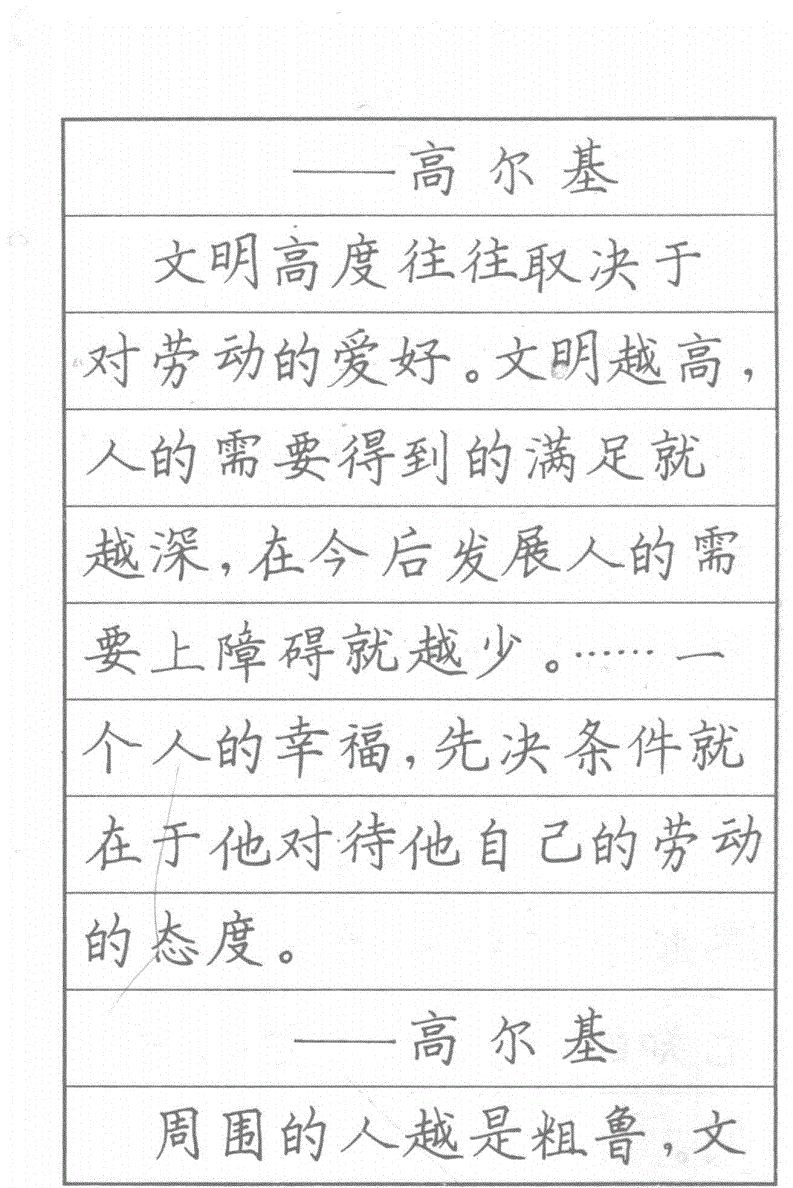 ——高尔基

文明高度往往取决于对劳动的爱好。文明越高，人的需要得到的满足就越深，在今后发展人的需要上障碍就越少。……一个人的幸福，先决条件就在于他对待他自己的劳动的态度。

——高尔基

周围的人越是粗鲁，文